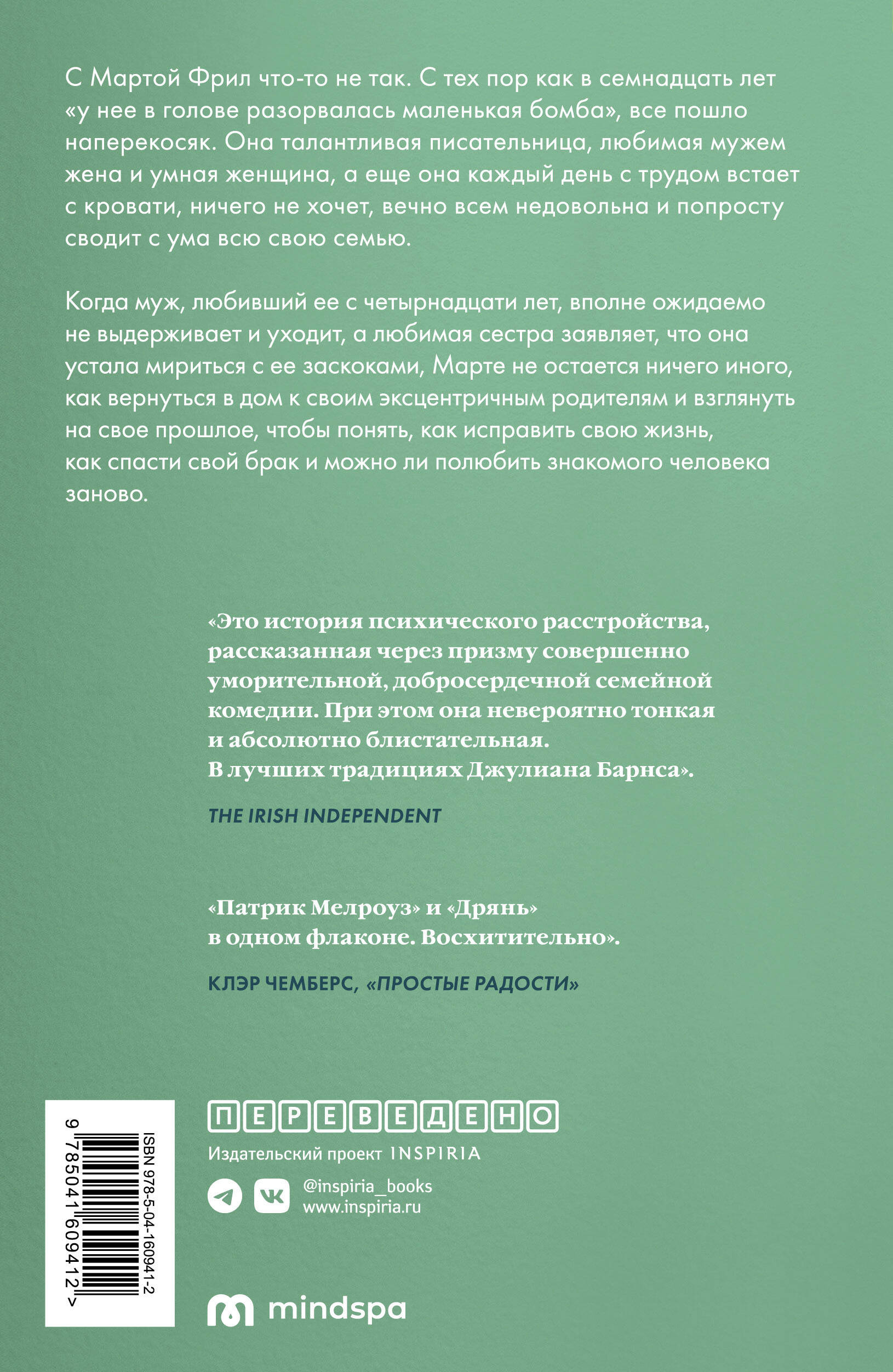 С Мартой Фрил что-то не так. С тех пор как в семнадцать лет «у нее в голове разорвалась маленькая бомба», все пошло наперекосяк. Она талантливая писательница, любимая мужем жена и умная женщина, а еще она каждый день с трудом встает с кровати, ничего не хочет, вечно всем недовольна и попросту сводит с ума всю свою семью.

Когда муж, любивший ее с четырнадцати лет, вполне ожидаемо не выдерживает и уходит, а любимая сестра заявляет, что она устала мириться с ее заскоками, Марте не остается ничего иного, как вернуться в дом к своим эксцентричным родителям и взглянуть на свое прошлое, чтобы понять, как исправить свою жизнь, как спасти свой брак и можно ли полюбить знакомого человека заново.

«Это история психического расстройства, рассказанная через призму совершенно уморительной, добросердечной семейной комедии. При этом она невероятно тонкая и абсолютно блистательная. В лучших традициях Джулиана Барнса».

THE IRISH INDEPENDENT

«Патрик Мелроуз» и «Дрянь» в одном флаконе. Восхитительно».

КЛЭР ЧЕМБЕРС, «ПРОСТЫЕ РАДОСТИ»

ISBN 978-5-04-160941-2

9 785041 609412 >

ПЕРЕВЕДЕНО

Издательский проект INSPIRIA

@inspiria_books
www.inspiria.ru

mindspa